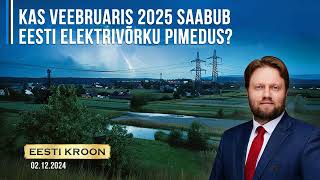 KAS VEEBRUARIS 2025 SAABUB EESTI ELEKTRIVÕRKU PIMEDUS?

EESTI KROON

02.12.2024